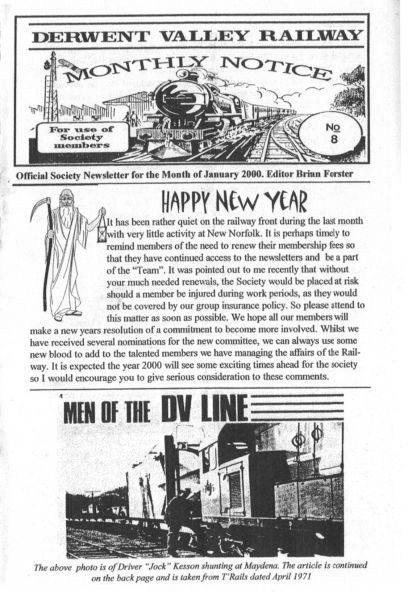 DERWENT VALLEY RAILWAY

MONTHLY NOTICE

For use of Society members

No 8

Official Society Newsletter for the Month of January 2000. Editor Brian Forster

HAPPY NEW YEAR

It has been rather quiet on the railway front during the last month with very little activity at New Norfolk. It is perhaps timely to remind members of the need to renew their membership fees so that they have continued access to the newsletters and be a part of the "Team". It was pointed out to me recently that without your much needed renewals, the Society would be placed at risk should a member be injured during work periods, as they would not be covered by our group insurance policy. So please attend to this matter as soon as possible. We hope all our members will make a new years resolution of a commitment to become more involved. Whilst we have received several nominations for the new committee, we can always use some new blood to add to the talented members we have managing the affairs of the Railway. It is expected the year 2000 will see some exciting times ahead for the society so I would encourage you to give serious consideration to these comments.

MEN OF THE DV LINE

The above photo is of Driver "Jock" Kesson shunting at Maydena. The article is continued on the back page and is taken from T'Rails dated April 1971